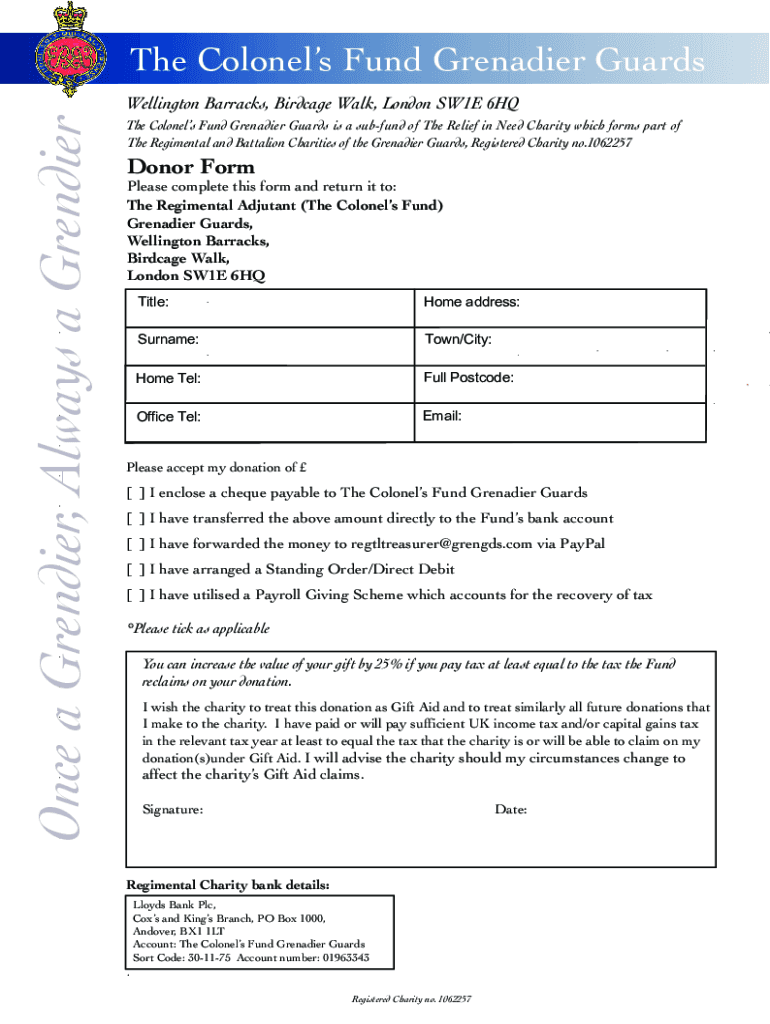 Once a Grendier, Always a Grendier

The Colonel's Fund Grenadier Guards

Wellington Barracks, Birdcage Walk, London SW1E 6HQ

The Colonel's Fund Grenadier Guards is a sub-fund of The Relief in Need Charity which forms part of The Regimental and Battalion Charities of the Grenadier Guards, Registered Charity no.1062257

Donor Form

Please complete this form and return it to:
The Regimental Adjutant (The Colonel's Fund)
Grenadier Guards,
Wellington Barracks,
Birdcage Walk,
London SW1E 6HQ

| Title: | Home address: |
|---|---|
| Surname: | Town/City: |
| Home Tel: | Full Postcode: |
| Office Tel: | Email: |

Please accept my donation of £

[ ] I enclose a cheque payable to The Colonel's Fund Grenadier Guards

[ ] I have transferred the above amount directly to the Fund's bank account

[ ] I have forwarded the money to regtltreasurer@grengds.com via PayPal

[ ] I have arranged a Standing Order/Direct Debit

[ ] I have utilised a Payroll Giving Scheme which accounts for the recovery of tax

*Please tick as applicable

You can increase the value of your gift by 25% if you pay tax at least equal to the tax the Fund reclaims on your donation.

I wish the charity to treat this donation as Gift Aid and to treat similarly all future donations that I make to the charity. I have paid or will pay sufficient UK income tax and/or capital gains tax in the relevant tax year at least to equal the tax that the charity is or will be able to claim on my donation(s)under Gift Aid. I will advise the charity should my circumstances change to affect the charity's Gift Aid claims.

Signature: Date:

Regimental Charity bank details:
Lloyds Bank Plc,
Cox's and King's Branch, PO Box 1000,
Andover, BX1 1LT
Account: The Colonel's Fund Grenadier Guards
Sort Code: 30-11-75 Account number: 01963343

Registered Charity no. 1062257